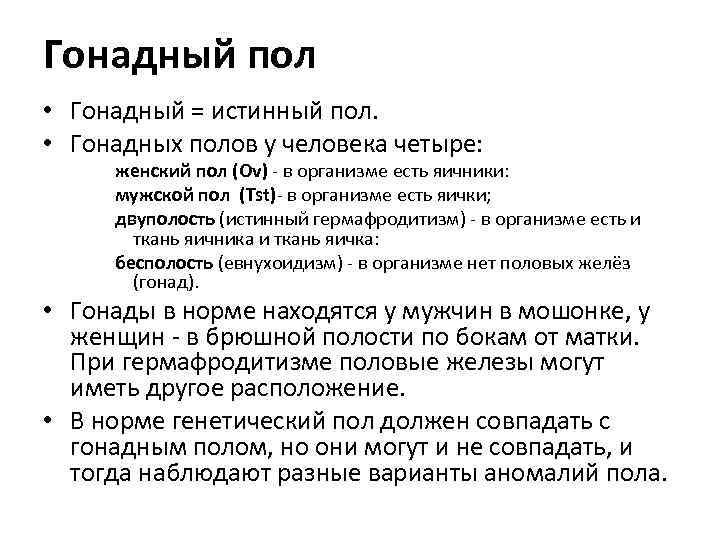 Гонадный пол

• Гонадный = истинный пол.
• Гонадных полов у человека четыре:

женский пол (Ov) - в организме есть яичники:
мужской пол (Tst)- в организме есть яички;
двуполость (истинный гермафродитизм) - в организме есть и ткань яичника и ткань яичка:
бесполость (евнухоидизм) - в организме нет половых желёз (гонад).

• Гонады в норме находятся у мужчин в мошонке, у женщин - в брюшной полости по бокам от матки. При гермафродитизме половые железы могут иметь другое расположение.
• В норме генетический пол должен совпадать с гонадным полом, но они могут и не совпадать, и тогда наблюдают разные варианты аномалий пола.